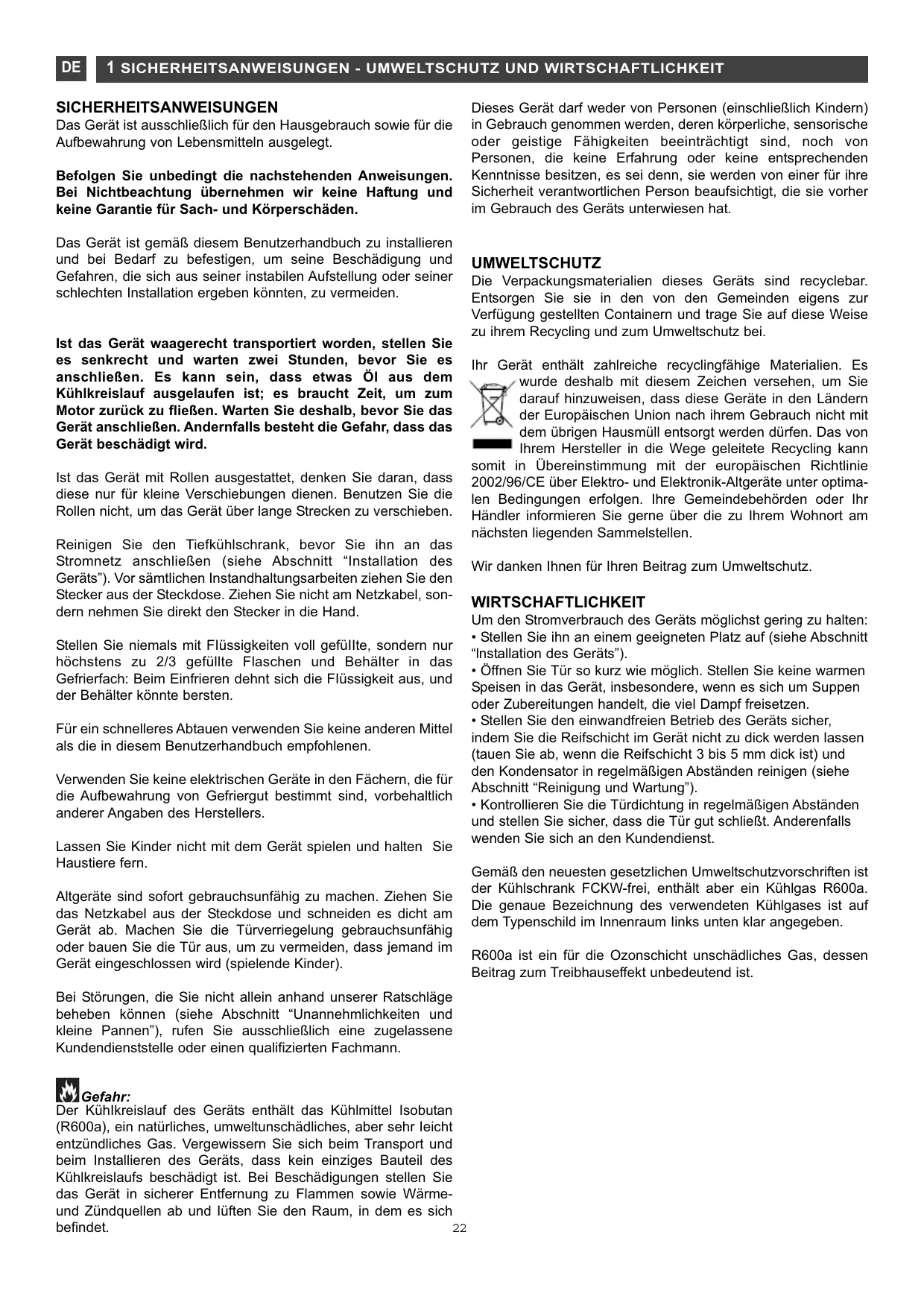 DE 1 SICHERHEITSANWEISUNGEN - UMWELTSCHUTZ UND WIRTSCHAFTLICHKEIT

SICHERHEITSANWEISUNGEN
Das Gerät ist ausschließlich für den Hausgebrauch sowie für die Aufbewahrung von Lebensmitteln ausgelegt.

Befolgen Sie unbedingt die nachstehenden Anweisungen. Bei Nichtbeachtung übernehmen wir keine Haftung und keine Garantie für Sach- und Körperschäden.

Das Gerät ist gemäß diesem Benutzerhandbuch zu installieren und bei Bedarf zu befestigen, um seine Beschädigung und Gefahren, die sich aus seiner instabilen Aufstellung oder seiner schlechten Installation ergeben könnten, zu vermeiden.

Ist das Gerät waagerecht transportiert worden, stellen Sie es senkrecht und warten zwei Stunden, bevor Sie es anschließen. Es kann sein, dass etwas Öl aus dem Kühlkreislauf ausgelaufen ist; es braucht Zeit, um zum Motor zurück zu fließen. Warten Sie deshalb, bevor Sie das Gerät anschließen. Andernfalls besteht die Gefahr, dass das Gerät beschädigt wird.

Ist das Gerät mit Rollen ausgestattet, denken Sie daran, dass diese nur für kleine Verschiebungen dienen. Benutzen Sie die Rollen nicht, um das Gerät über lange Strecken zu verschieben.

Reinigen Sie den Tiefkühlschrank, bevor Sie ihn an das Stromnetz anschließen (siehe Abschnitt “Installation des Geräts”). Vor sämtlichen Instandhaltungsarbeiten ziehen Sie den Stecker aus der Steckdose. Ziehen Sie nicht am Netzkabel, sondern nehmen Sie direkt den Stecker in die Hand.

Stellen Sie niemals mit Flüssigkeiten voll gefüllte, sondern nur höchstens zu 2/3 gefüllte Flaschen und Behälter in das Gefrierfach: Beim Einfrieren dehnt sich die Flüssigkeit aus, und der Behälter könnte bersten.

Für ein schnelleres Abtauen verwenden Sie keine anderen Mittel als die in diesem Benutzerhandbuch empfohlenen.

Verwenden Sie keine elektrischen Geräte in den Fächern, die für die Aufbewahrung von Gefriergut bestimmt sind, vorbehaltlich anderer Angaben des Herstellers.

Lassen Sie Kinder nicht mit dem Gerät spielen und halten Sie Haustiere fern.

Altgeräte sind sofort gebrauchsunfähig zu machen. Ziehen Sie das Netzkabel aus der Steckdose und schneiden es dicht am Gerät ab. Machen Sie die Türverriegelung gebrauchsunfähig oder bauen Sie die Tür aus, um zu vermeiden, dass jemand im Gerät eingeschlossen wird (spielende Kinder).

Bei Störungen, die Sie nicht allein anhand unserer Ratschläge beheben können (siehe Abschnitt “Unannehmlichkeiten und kleine Pannen”), rufen Sie ausschließlich eine zugelassene Kundendienststelle oder einen qualifizierten Fachmann.

Gefahr:
Der Kühlkreislauf des Geräts enthält das Kühlmittel Isobutan (R600a), ein natürliches, umweltunschädliches, aber sehr leicht entzündliches Gas. Vergewissern Sie sich beim Transport und beim Installieren des Geräts, dass kein einziges Bauteil des Kühlkreislaufs beschädigt ist. Bei Beschädigungen stellen Sie das Gerät in sicherer Entfernung zu Flammen sowie Wärme- und Zündquellen ab und lüften Sie den Raum, in dem es sich befindet.

Dieses Gerät darf weder von Personen (einschließlich Kindern) in Gebrauch genommen werden, deren körperliche, sensorische oder geistige Fähigkeiten beeinträchtigt sind, noch von Personen, die keine Erfahrung oder keine entsprechenden Kenntnisse besitzen, es sei denn, sie werden von einer für ihre Sicherheit verantwortlichen Person beaufsichtigt, die sie vorher im Gebrauch des Geräts unterwiesen hat.

UMWELTSCHUTZ
Die Verpackungsmaterialien dieses Geräts sind recyclebar. Entsorgen Sie sie in den von den Gemeinden eigens zur Verfügung gestellten Containern und trage Sie auf diese Weise zu ihrem Recycling und zum Umweltschutz bei.

Ihr Gerät enthält zahlreiche recyclingfähige Materialien. Es wurde deshalb mit diesem Zeichen versehen, um Sie darauf hinzuweisen, dass diese Geräte in den Ländern der Europäischen Union nach ihrem Gebrauch nicht mit dem übrigen Hausmüll entsorgt werden dürfen. Das von Ihrem Hersteller in die Wege geleitete Recycling kann somit in Übereinstimmung mit der europäischen Richtlinie 2002/96/CE über Elektro- und Elektronik-Altgeräte unter optimalen Bedingungen erfolgen. Ihre Gemeindebehörden oder Ihr Händler informieren Sie gerne über die zu Ihrem Wohnort am nächsten liegenden Sammelstellen.

Wir danken Ihnen für Ihren Beitrag zum Umweltschutz.

WIRTSCHAFTLICHKEIT
Um den Stromverbrauch des Geräts möglichst gering zu halten:
• Stellen Sie ihn an einem geeigneten Platz auf (siehe Abschnitt “Installation des Geräts”).
• Öffnen Sie Tür so kurz wie möglich. Stellen Sie keine warmen Speisen in das Gerät, insbesondere, wenn es sich um Suppen oder Zubereitungen handelt, die viel Dampf freisetzen.
• Stellen Sie den einwandfreien Betrieb des Geräts sicher, indem Sie die Reifschicht im Gerät nicht zu dick werden lassen (tauen Sie ab, wenn die Reifschicht 3 bis 5 mm dick ist) und den Kondensator in regelmäßigen Abständen reinigen (siehe Abschnitt “Reinigung und Wartung”).
• Kontrollieren Sie die Türdichtung in regelmäßigen Abständen und stellen Sie sicher, dass die Tür gut schließt. Anderenfalls wenden Sie sich an den Kundendienst.

Gemäß den neuesten gesetzlichen Umweltschutzvorschriften ist der Kühlschrank FCKW-frei, enthält aber ein Kühlgas R600a. Die genaue Bezeichnung des verwendeten Kühlgases ist auf dem Typenschild im Innenraum links unten klar angegeben.

R600a ist ein für die Ozonschicht unschädliches Gas, dessen Beitrag zum Treibhauseffekt unbedeutend ist.

22